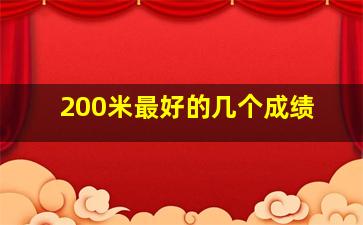 200米最好的几个成绩